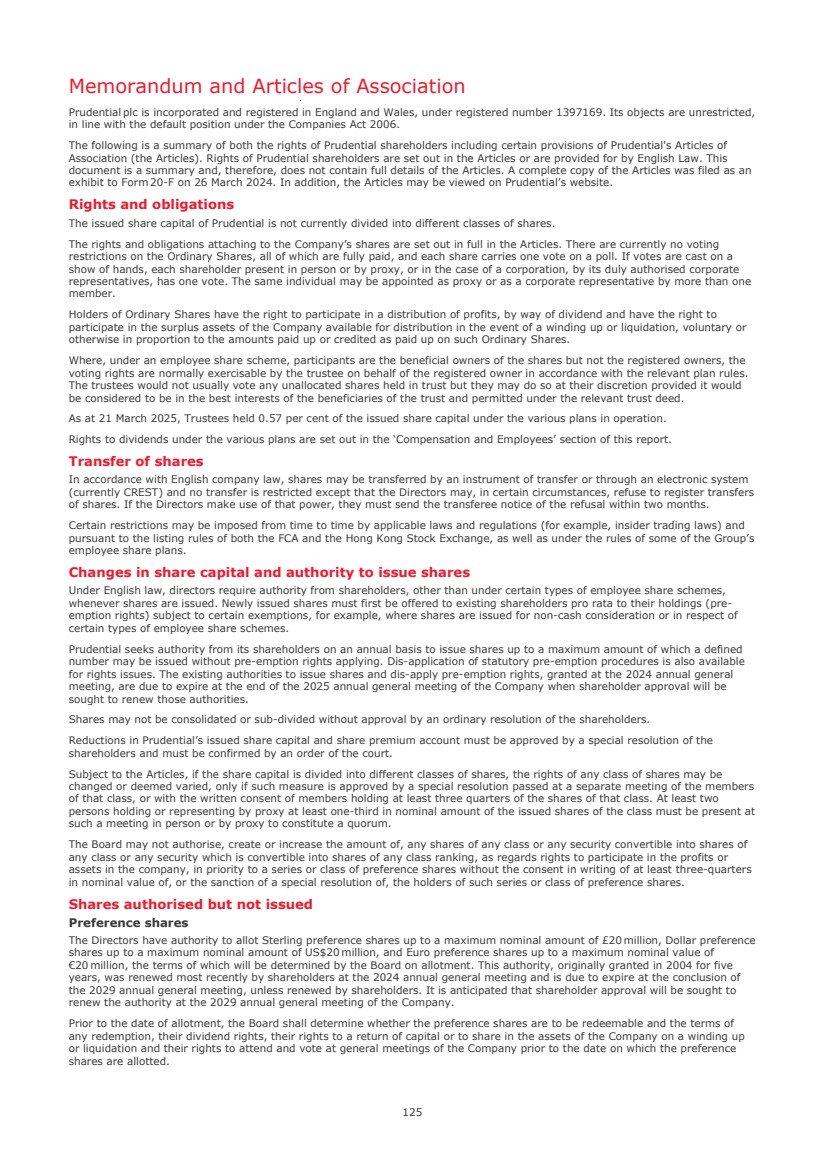 Memorandum and Articles of Association

Prudential plc is incorporated and registered in England and Wales, under registered number 1397169. Its objects are unrestricted, in line with the default position under the Companies Act 2006.

The following is a summary of both the rights of Prudential shareholders including certain provisions of Prudential's Articles of Association (the Articles). Rights of Prudential shareholders are set out in the Articles or are provided for by English Law. This document is a summary and, therefore, does not contain full details of the Articles. A complete copy of the Articles was filed as an exhibit to Form 20-F on 26 March 2024. In addition, the Articles may be viewed on Prudential's website.

Rights and obligations

The issued share capital of Prudential is not currently divided into different classes of shares.

The rights and obligations attaching to the Company's shares are set out in full in the Articles. There are currently no voting restrictions on the Ordinary Shares, all of which are fully paid, and each share carries one vote on a poll. If votes are cast on a show of hands, each shareholder present in person or by proxy, or in the case of a corporation, by its duly authorised corporate representatives, has one vote. The same individual may be appointed as proxy or as a corporate representative by more than one member.

Holders of Ordinary Shares have the right to participate in a distribution of profits, by way of dividend and have the right to participate in the surplus assets of the Company available for distribution in the event of a winding up or liquidation, voluntary or otherwise in proportion to the amounts paid up or credited as paid up on such Ordinary Shares.

Where, under an employee share scheme, participants are the beneficial owners of the shares but not the registered owners, the voting rights are normally exercisable by the trustee on behalf of the registered owner in accordance with the relevant plan rules. The trustees would not usually vote any unallocated shares held in trust but they may do so at their discretion provided it would be considered to be in the best interests of the beneficiaries of the trust and permitted under the relevant trust deed.

As at 21 March 2025, Trustees held 0.57 per cent of the issued share capital under the various plans in operation.

Rights to dividends under the various plans are set out in the 'Compensation and Employees' section of this report.

Transfer of shares

In accordance with English company law, shares may be transferred by an instrument of transfer or through an electronic system (currently CREST) and no transfer is restricted except that the Directors may, in certain circumstances, refuse to register transfers of shares. If the Directors make use of that power, they must send the transferee notice of the refusal within two months.

Certain restrictions may be imposed from time to time by applicable laws and regulations (for example, insider trading laws) and pursuant to the listing rules of both the FCA and the Hong Kong Stock Exchange, as well as under the rules of some of the Group's employee share plans.

Changes in share capital and authority to issue shares

Under English law, directors require authority from shareholders, other than under certain types of employee share schemes, whenever shares are issued. Newly issued shares must first be offered to existing shareholders pro rata to their holdings (pre-emption rights) subject to certain exemptions, for example, where shares are issued for non-cash consideration or in respect of certain types of employee share schemes.

Prudential seeks authority from its shareholders on an annual basis to issue shares up to a maximum amount of which a defined number may be issued without pre-emption rights applying. Dis-application of statutory pre-emption procedures is also available for rights issues. The existing authorities to issue shares and dis-apply pre-emption rights, granted at the 2024 annual general meeting, are due to expire at the end of the 2025 annual general meeting of the Company when shareholder approval will be sought to renew those authorities.

Shares may not be consolidated or sub-divided without approval by an ordinary resolution of the shareholders.

Reductions in Prudential's issued share capital and share premium account must be approved by a special resolution of the shareholders and must be confirmed by an order of the court.

Subject to the Articles, if the share capital is divided into different classes of shares, the rights of any class of shares may be changed or deemed varied, only if such measure is approved by a special resolution passed at a separate meeting of the members of that class, or with the written consent of members holding at least three quarters of the shares of that class. At least two persons holding or representing by proxy at least one-third in nominal amount of the issued shares of the class must be present at such a meeting in person or by proxy to constitute a quorum.

The Board may not authorise, create or increase the amount of, any shares of any class or any security convertible into shares of any class or any security which is convertible into shares of any class ranking, as regards rights to participate in the profits or assets in the company, in priority to a series or class of preference shares without the consent in writing of at least three-quarters in nominal value of, or the sanction of a special resolution of, the holders of such series or class of preference shares.

Shares authorised but not issued

Preference shares

The Directors have authority to allot Sterling preference shares up to a maximum nominal amount of £20 million, Dollar preference shares up to a maximum nominal amount of US$20 million, and Euro preference shares up to a maximum nominal value of €20 million, the terms of which will be determined by the Board on allotment. This authority, originally granted in 2004 for five years, was renewed most recently by shareholders at the 2024 annual general meeting and is due to expire at the conclusion of the 2029 annual general meeting, unless renewed by shareholders. It is anticipated that shareholder approval will be sought to renew the authority at the 2029 annual general meeting of the Company.

Prior to the date of allotment, the Board shall determine whether the preference shares are to be redeemable and the terms of any redemption, their dividend rights, their rights to a return of capital or to share in the assets of the Company on a winding up or liquidation and their rights to attend and vote at general meetings of the Company prior to the date on which the preference shares are allotted.

125